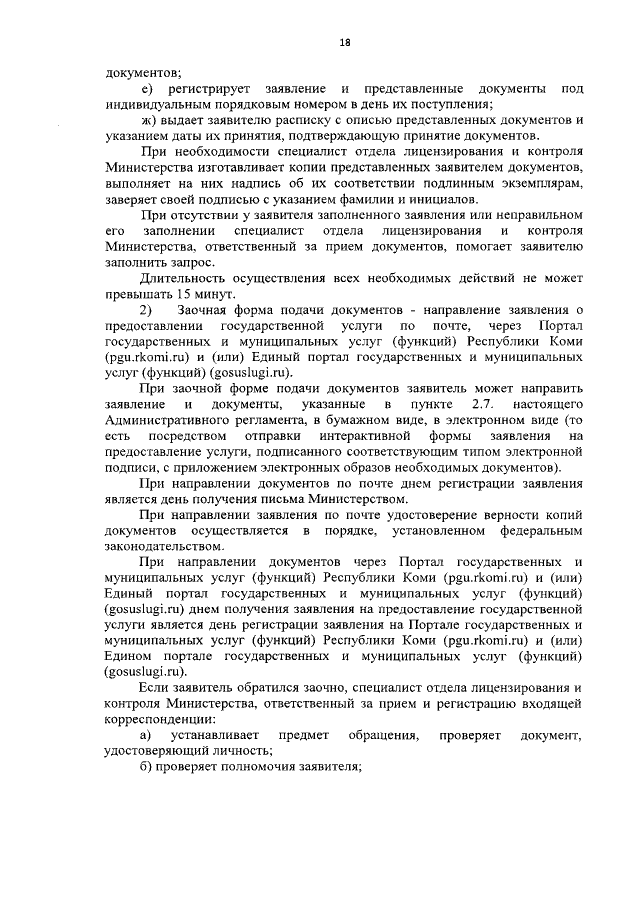 18

документов;

е) регистрирует заявление и представленные документы под индивидуальным порядковым номером в день их поступления;

ж) выдает заявителю расписку с описью представленных документов и указанием даты их принятия, подтверждающую принятие документов.

При необходимости специалист отдела лицензирования и контроля Министерства изготавливает копии представленных заявителем документов, выполняет на них надпись об их соответствии подлинным экземплярам, заверяет своей подписью с указанием фамилии и инициалов.

При отсутствии у заявителя заполненного заявления или неправильном его заполнении специалист отдела лицензирования и контроля Министерства, ответственный за прием документов, помогает заявителю заполнить запрос.

Длительность осуществления всех необходимых действий не может превышать 15 минут.

2) Заочная форма подачи документов - направление заявления о предоставлении государственной услуги по почте, через Портал государственных и муниципальных услуг (функций) Республики Коми (pgu.rkomi.ru) и (или) Единый портал государственных и муниципальных услуг (функций) (gosuslugi.ru).

При заочной форме подачи документов заявитель может направить заявление и документы, указанные в пункте 2.7. настоящего Административного регламента, в бумажном виде, в электронном виде (то есть посредством отправки интерактивной формы заявления на предоставление услуги, подписанного соответствующим типом электронной подписи, с приложением электронных образов необходимых документов).

При направлении документов по почте днем регистрации заявления является день получения письма Министерством.

При направлении заявления по почте удостоверение верности копий документов осуществляется в порядке, установленном федеральным законодательством.

При направлении документов через Портал государственных и муниципальных услуг (функций) Республики Коми (pgu.rkomi.ru) и (или) Единый портал государственных и муниципальных услуг (функций) (gosuslugi.ru) днем получения заявления на предоставление государственной услуги является день регистрации заявления на Портале государственных и муниципальных услуг (функций) Республики Коми (pgu.rkomi.ru) и (или) Едином портале государственных и муниципальных услуг (функций) (gosuslugi.ru).

Если заявитель обратился заочно, специалист отдела лицензирования и контроля Министерства, ответственный за прием и регистрацию входящей корреспонденции:

а) устанавливает предмет обращения, проверяет документ, удостоверяющий личность;

б) проверяет полномочия заявителя;